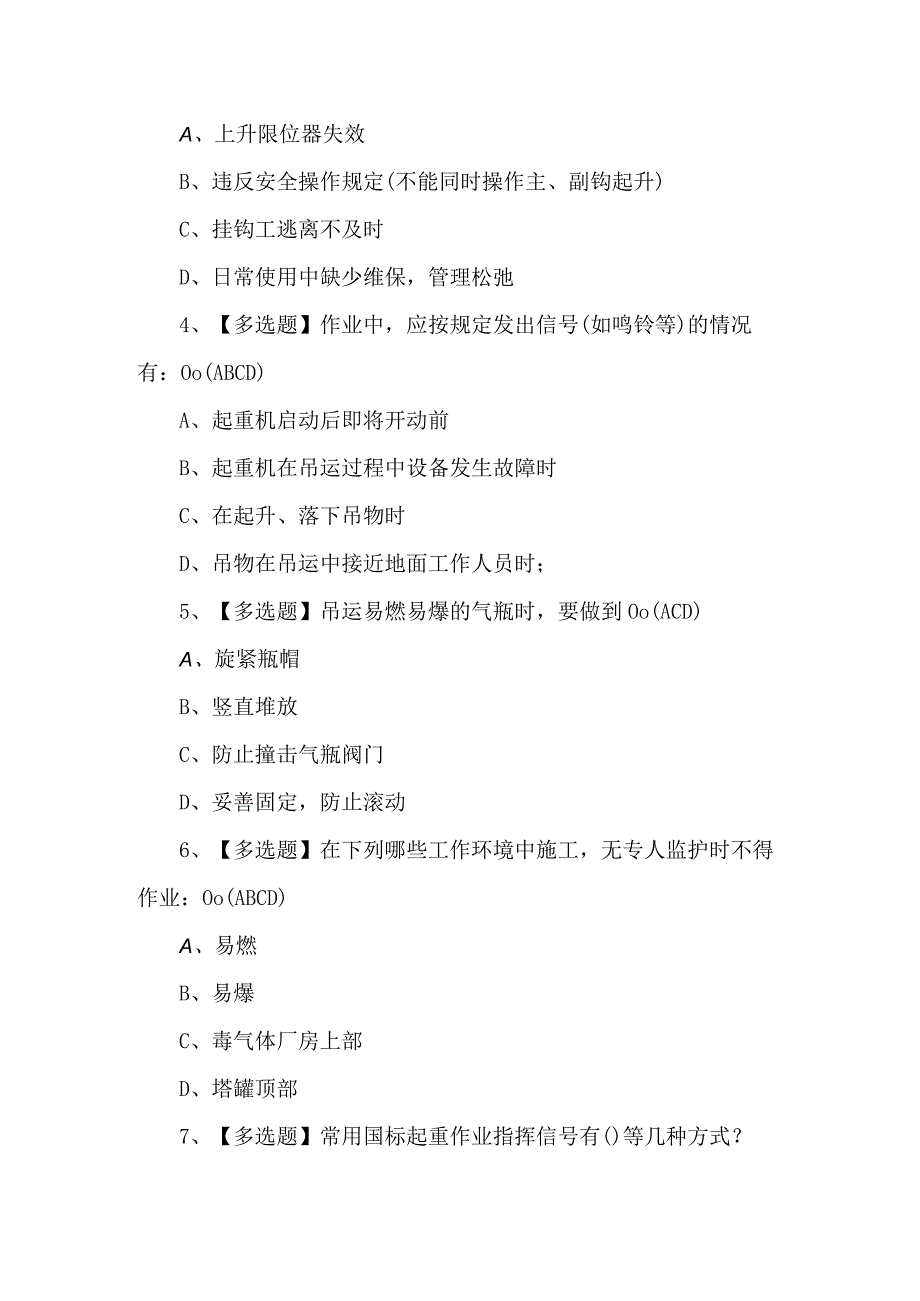 A、上升限位器失效

B、违反安全操作规定(不能同时操作主、副钩起升)

C、挂钩工逃离不及时

D、日常使用中缺少维保，管理松弛

4、【多选题】作业中，应按规定发出信号(如鸣铃等)的情况有：Oo(ABCD)

A、起重机启动后即将开动前

B、起重机在吊运过程中设备发生故障时

C、在起升、落下吊物时

D、吊物在吊运中接近地面工作人员时；

5、【多选题】吊运易燃易爆的气瓶时，要做到Oo(ACD)

A、旋紧瓶帽

B、竖直堆放

C、防止撞击气瓶阀门

D、妥善固定，防止滚动

6、【多选题】在下列哪些工作环境中施工，无专人监护时不得作业：Oo(ABCD)

A、易燃

B、易爆

C、毒气体厂房上部

D、塔罐顶部

7、【多选题】常用国标起重作业指挥信号有()等几种方式？